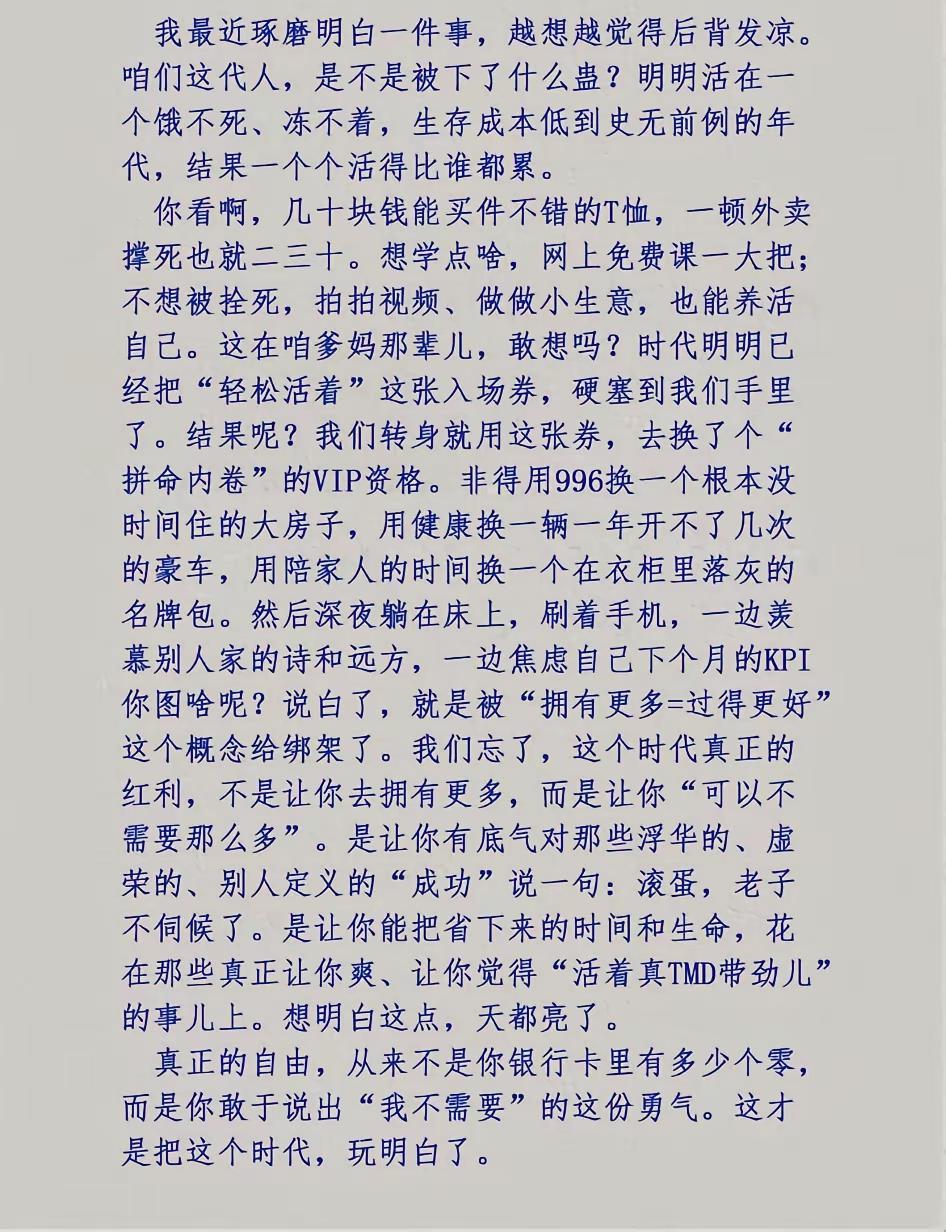 我最近琢磨明白一件事，越想越觉得后背发凉。咱们这代人，是不是被下了什么蛊？明明活在一个饿不死、冻不着，生存成本低到史无前例的年代，结果一个个活得比谁都累。

你看啊，几十块钱能买件不错的T恤，一顿外卖撑死也就二三十。想学点啥，网上免费课一大把；不想被拴死，拍拍视频、做做小生意，也能养活自己。这在咱爹妈那辈儿，敢想吗？时代明明已经把“轻松活着”这张入场券，硬塞到我们手里了。结果呢？我们转身就用这张券，去换了个“拼命内卷”的VIP资格。非得用996换一个根本没时间住的大房子，用健康换一辆一年开不了几次的豪车，用陪家人的时间换一个在衣柜里落灰的名牌包。然后深夜躺在床上，刷着手机，一边羡慕别人家的诗和远方，一边焦虑自己下个月的KPI你图啥呢？说白了，就是被“拥有更多=过得更好”这个概念给绑架了。我们忘了，这个时代真正的红利，不是让你去拥有更多，而是让你“可以不需要那么多”。是让你有底气对那些浮华的、虚荣的、别人定义的“成功”说一句：滚蛋，老子不伺候了。是让你能把省下来的时间和生命，花在那些真正让你爽、让你觉得“活着真TMD带劲儿”的事儿上。想明白这点，天都亮了。

真正的自由，从来不是你银行卡里有多少个零，而是你敢于说出“我不需要”的这份勇气。这才是把这个时代，玩明白了。